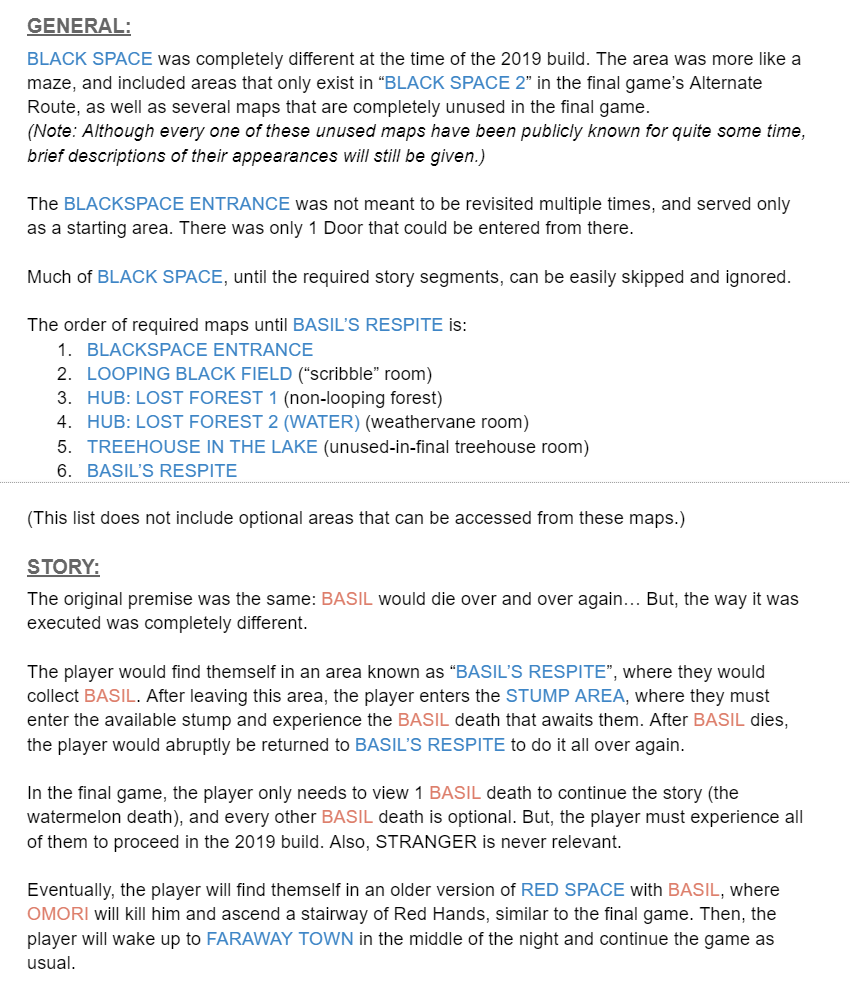 GENERAL:
BLACK SPACE was completely different at the time of the 2019 build. The area was more like a maze, and included areas that only exist in “BLACK SPACE 2” in the final game’s Alternate Route, as well as several maps that are completely unused in the final game.
(Note: Although every one of these unused maps have been publicly known for quite some time, brief descriptions of their appearances will still be given.)

The BLACKSPACE ENTRANCE was not meant to be revisited multiple times, and served only as a starting area. There was only 1 Door that could be entered from there.

Much of BLACK SPACE, until the required story segments, can be easily skipped and ignored.

The order of required maps until BASIL’S RESPITE is:
1. BLACKSPACE ENTRANCE
2. LOOPING BLACK FIELD (“scribble” room)
3. HUB: LOST FOREST 1 (non-looping forest)
4. HUB: LOST FOREST 2 (WATER) (weathervane room)
5. TREEHOUSE IN THE LAKE (unused-in-final treehouse room)
6. BASIL’S RESPITE

(This list does not include optional areas that can be accessed from these maps.)

STORY:
The original premise was the same: BASIL would die over and over again… But, the way it was executed was completely different.

The player would find themself in an area known as “BASIL’S RESPITE”, where they would collect BASIL. After leaving this area, the player enters the STUMP AREA, where they must enter the available stump and experience the BASIL death that awaits them. After BASIL dies, the player would abruptly be returned to BASIL’S RESPITE to do it all over again.

In the final game, the player only needs to view 1 BASIL death to continue the story (the watermelon death), and every other BASIL death is optional. But, the player must experience all of them to proceed in the 2019 build. Also, STRANGER is never relevant.

Eventually, the player will find themself in an older version of RED SPACE with BASIL, where OMORI will kill him and ascend a stairway of Red Hands, similar to the final game. Then, the player will wake up to FARAWAY TOWN in the middle of the night and continue the game as usual.